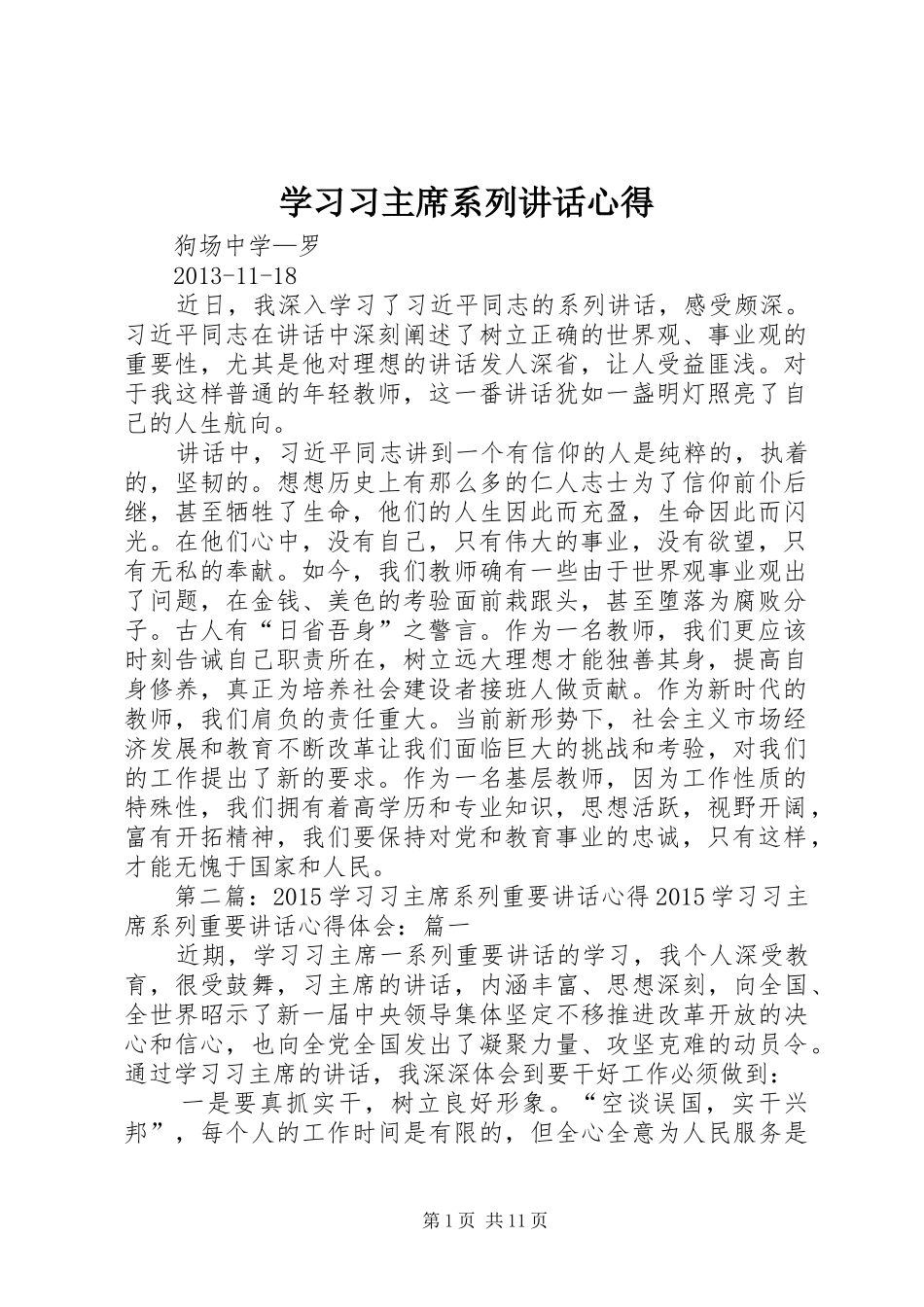 学习习主席系列讲话心得

狗场中学—罗

2013-11-18

近日，我深入学习了习近平同志的系列讲话，感受颇深。习近平同志在讲话中深刻阐述了树立正确的世界观、事业观的重要性，尤其是他对理想的讲话发人深省，让人受益匪浅。对于我这样普通的年轻教师，这一番讲话犹如一盏明灯照亮了自己的人生航向。

讲话中，习近平同志讲到一个有信仰的人是纯粹的，执着的，坚韧的。想想历史上有那么多的仁人志士为了信仰前仆后继，甚至牺牲了生命，他们的人生因此而充盈，生命因此而闪光。在他们心中，没有自己，只有伟大的事业，没有欲望，只有无私的奉献。如今，我们教师确有一些由于世界观事业观出了问题，在金钱、美色的考验面前栽跟头，甚至堕落为腐败分子。古人有“日省吾身”之警言。作为一名教师，我们更应该时刻告诫自己职责所在，树立远大理想才能独善其身，提高自身修养，真正为培养社会建设者接班人做贡献。作为新时代的教师，我们肩负的责任重大。当前新形势下，社会主义市场经济发展和教育不断改革让我们面临巨大的挑战和考验，对我们的工作提出了新的要求。作为一名基层教师，因为工作性质的特殊性，我们拥有着高学历和专业知识，思想活跃，视野开阔，富有开拓精神，我们要保持对党和教育事业的忠诚，只有这样，才能无愧于国家和人民。

第二篇：2015学习习主席系列重要讲话心得2015学习习主席系列重要讲话心得体会：篇一

近期，学习习主席一系列重要讲话的学习，我个人深受教育，很受鼓舞，习主席的讲话，内涵丰富、思想深刻，向全国、全世界昭示了新一届中央领导集体坚定不移推进改革开放的决心和信心，也向全党全国发出了凝聚力量、攻坚克难的动员令。通过学习习主席的讲话，我深深体会到要干好工作必须做到：

一是要真抓实干，树立良好形象。“空谈误国，实干兴邦”，每个人的工作时间是有限的，但全心全意为人民服务是

第1页 共11页